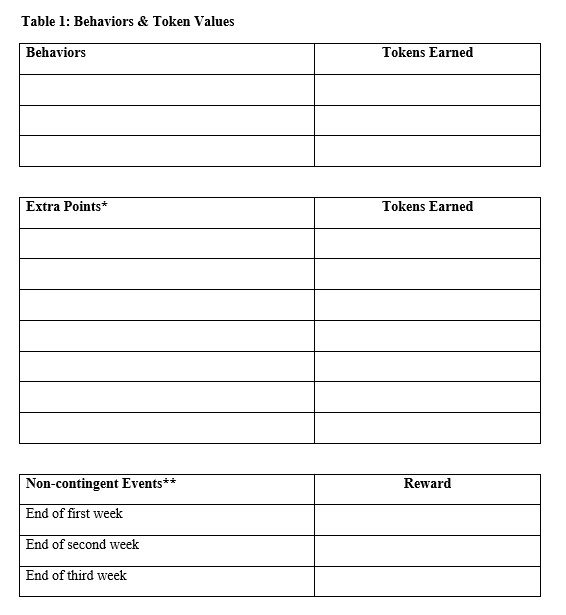 Table 1: Behaviors & Token Values

| Behaviors | Tokens Earned |
|---|---|
| | |
| | |
| | |

| Extra Points* | Tokens Earned |
|---|---|
| | |
| | |
| | |
| | |
| | |
| | |
| | |

| Non-contingent Events** | Reward |
|---|---|
| End of first week | |
| End of second week | |
| End of third week | |